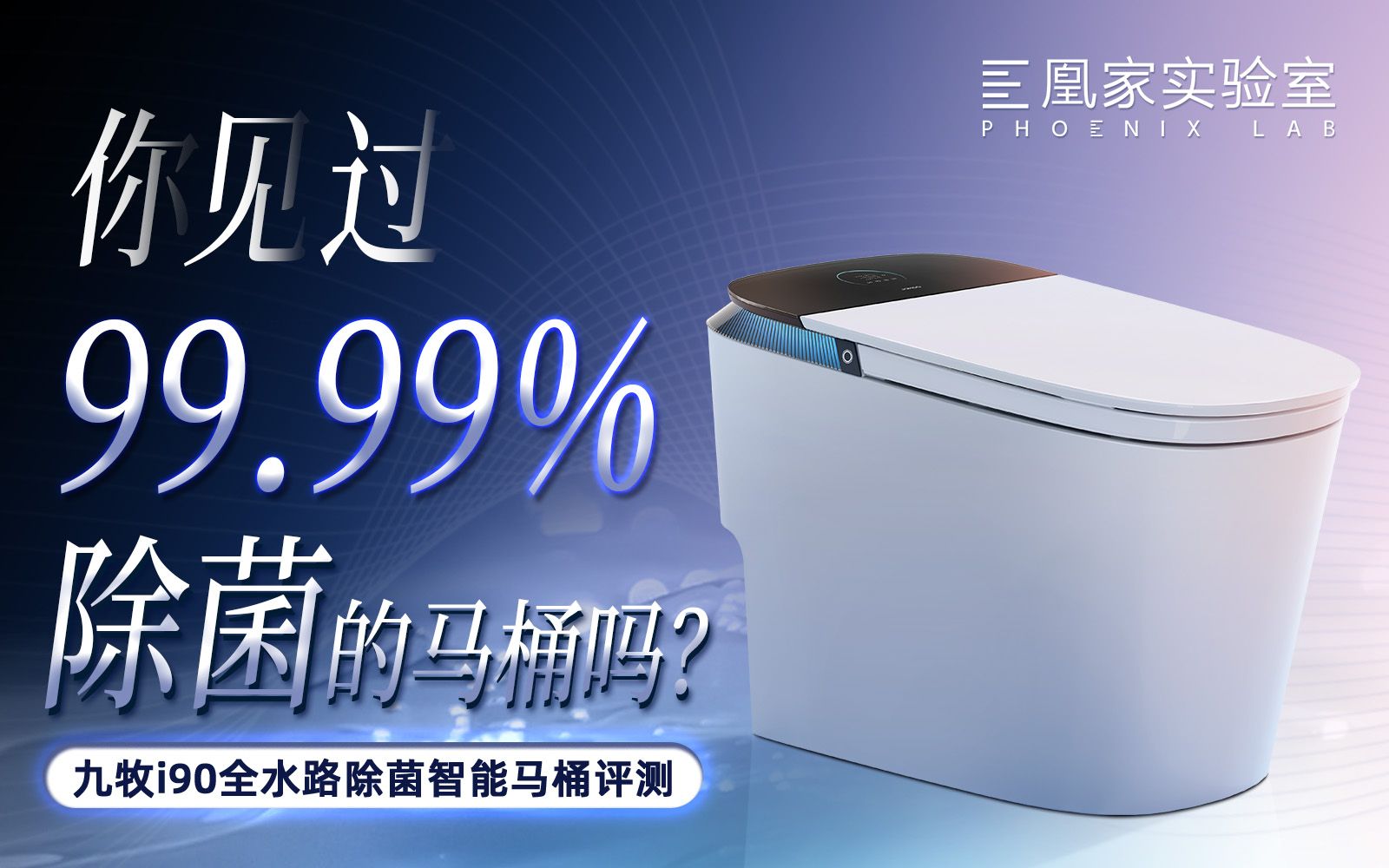 凰家实验室
PHOENIX LAB

你见过
99.99%
除菌的马桶吗?

九牧i90全水路除菌智能马桶评测